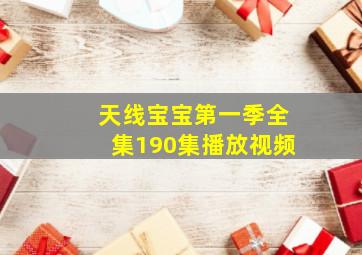 天线宝宝第一季全集190集播放视频